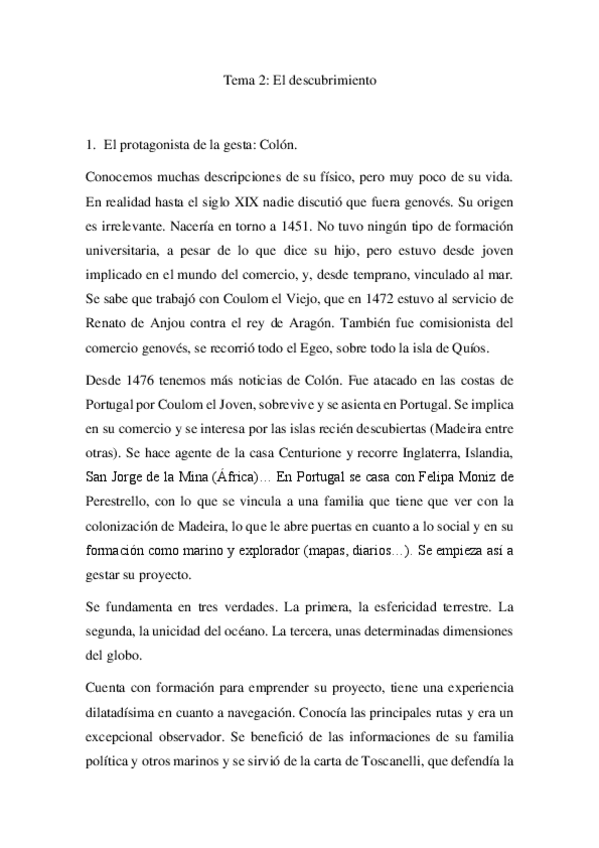 Tema 2: El descubrimiento

1. El protagonista de la gesta: Colón.

Conocemos muchas descripciones de su físico, pero muy poco de su vida. En realidad hasta el siglo XIX nadie discutió que fuera genovés. Su origen es irrelevante. Nacería en torno a 1451. No tuvo ningún tipo de formación universitaria, a pesar de lo que dice su hijo, pero estuvo desde joven implicado en el mundo del comercio, y, desde temprano, vinculado al mar. Se sabe que trabajó con Coulom el Viejo, que en 1472 estuvo al servicio de Renato de Anjou contra el rey de Aragón. También fue comisionista del comercio genovés, se recorrió todo el Egeo, sobre todo la isla de Quíos.

Desde 1476 tenemos más noticias de Colón. Fue atacado en las costas de Portugal por Coulom el Joven, sobrevive y se asienta en Portugal. Se implica en su comercio y se interesa por las islas recién descubiertas (Madeira entre otras). Se hace agente de la casa Centurione y recorre Inglaterra, Islandia, San Jorge de la Mina (África)… En Portugal se casa con Felipa Moniz de Perestrello, con lo que se vincula a una familia que tiene que ver con la colonización de Madeira, lo que le abre puertas en cuanto a lo social y en su formación como marino y explorador (mapas, diarios…). Se empieza así a gestar su proyecto.

Se fundamenta en tres verdades. La primera, la esfericidad terrestre. La segunda, la unicidad del océano. La tercera, unas determinadas dimensiones del globo.

Cuenta con formación para emprender su proyecto, tiene una experiencia dilatadísima en cuanto a navegación. Conocía las principales rutas y era un excepcional observador. Se benefició de las informaciones de su familia política y otros marinos y se sirvió de la carta de Toscanelli, que defendía la